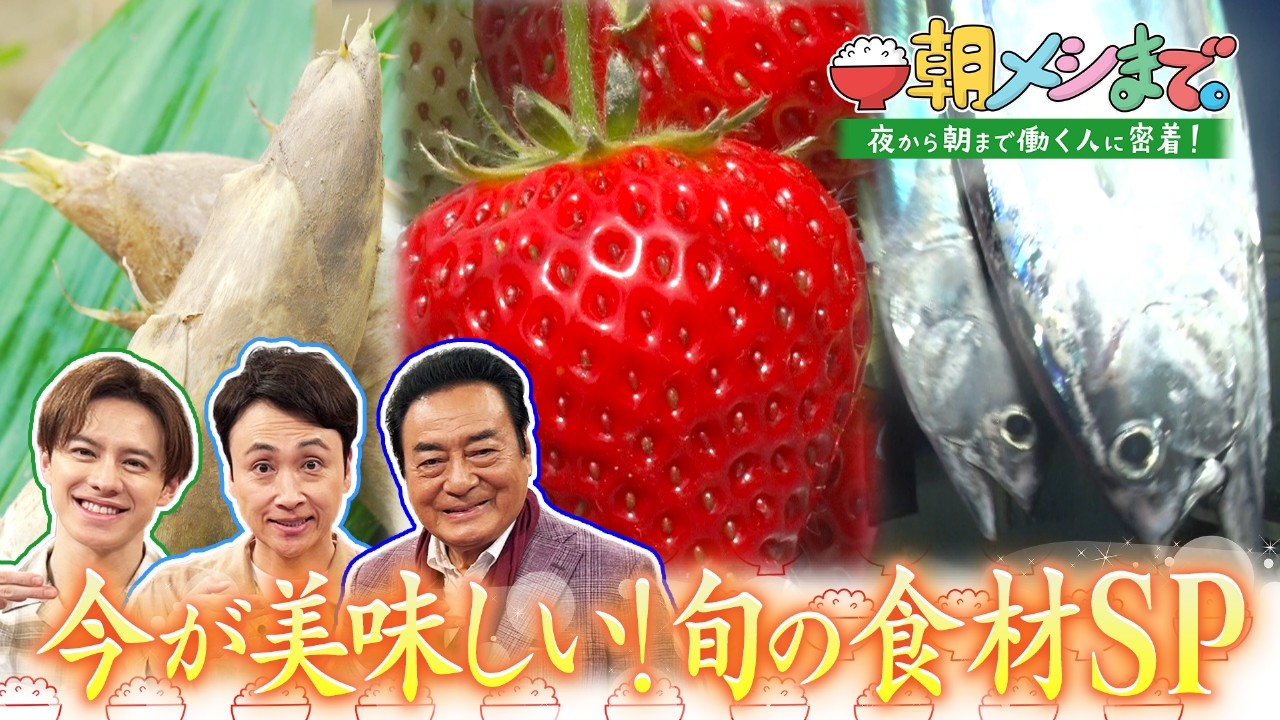 朝メシまで。
夜から朝まで働く人に密着！

今が美味しい！旬の食材SP